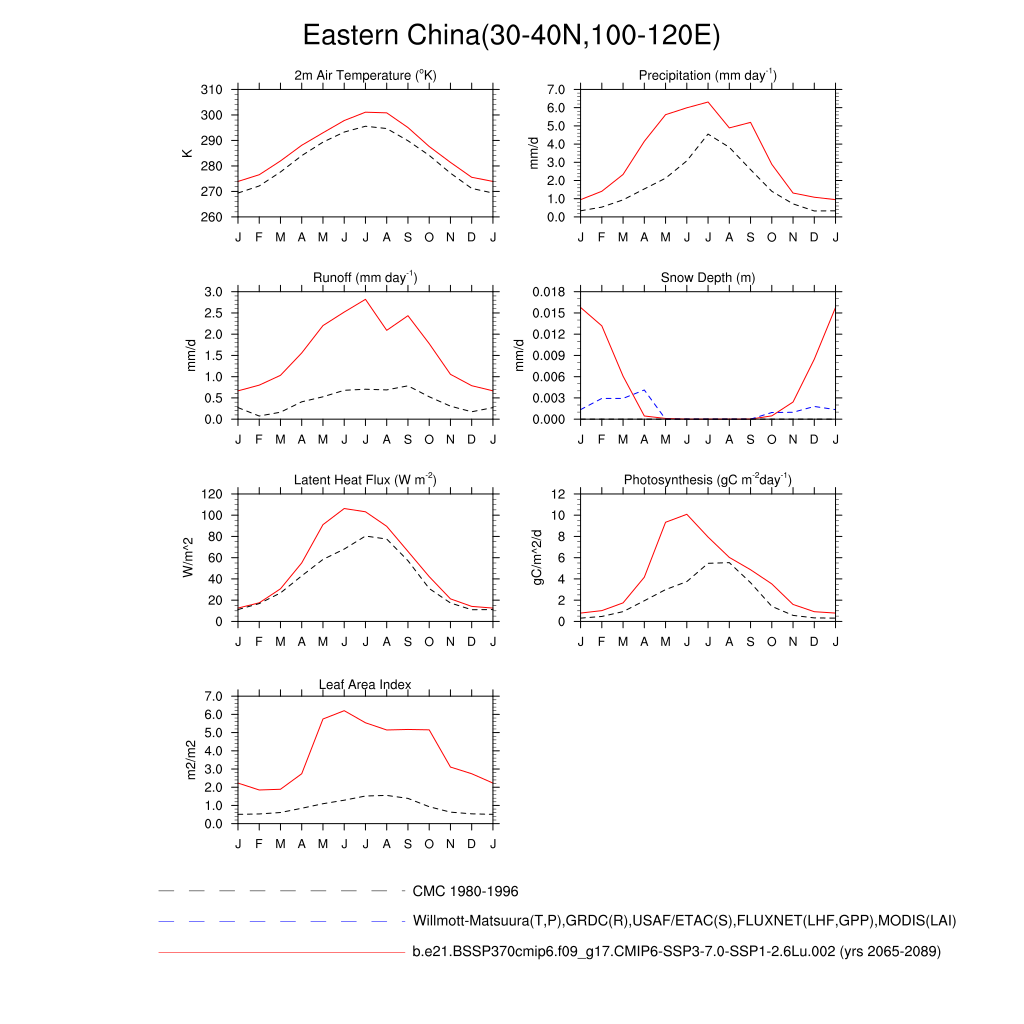 Eastern China(30-40N,100-120E)

2m Air Temperature ($^o$K)
K
310
300
290
280
270
260
J F M A M J J A S O N D J

Precipitation (mm day$^{-1}$)
mm/d
7.0
6.0
5.0
4.0
3.0
2.0
1.0
0.0
J F M A M J J A S O N D J

Runoff (mm day$^{-1}$)
mm/d
3.0
2.5
2.0
1.5
1.0
0.5
0.0
J F M A M J J A S O N D J

Snow Depth (m)
mm/d
0.018
0.015
0.012
0.009
0.006
0.003
0.000
J F M A M J J A S O N D J

Latent Heat Flux (W m$^{-2}$)
W/m^2
120
100
80
60
40
20
0
J F M A M J J A S O N D J

Photosynthesis (gC m$^{-2}$day$^{-1}$)
gC/m^2/d
12
10
8
6
4
2
0
J F M A M J J A S O N D J

Leaf Area Index
m2/m2
7.0
6.0
5.0
4.0
3.0
2.0
1.0
0.0
J F M A M J J A S O N D J

CMC 1980-1996
Willmott-Matsuura(T,P),GRDC(R),USAF/ETAC(S),FLUXNET(LHF,GPP),MODIS(LAI)
b.e21.BSSP370cmip6.f09_g17.CMIP6-SSP3-7.0-SSP1-2.6Lu.002 (yrs 2065-2089)